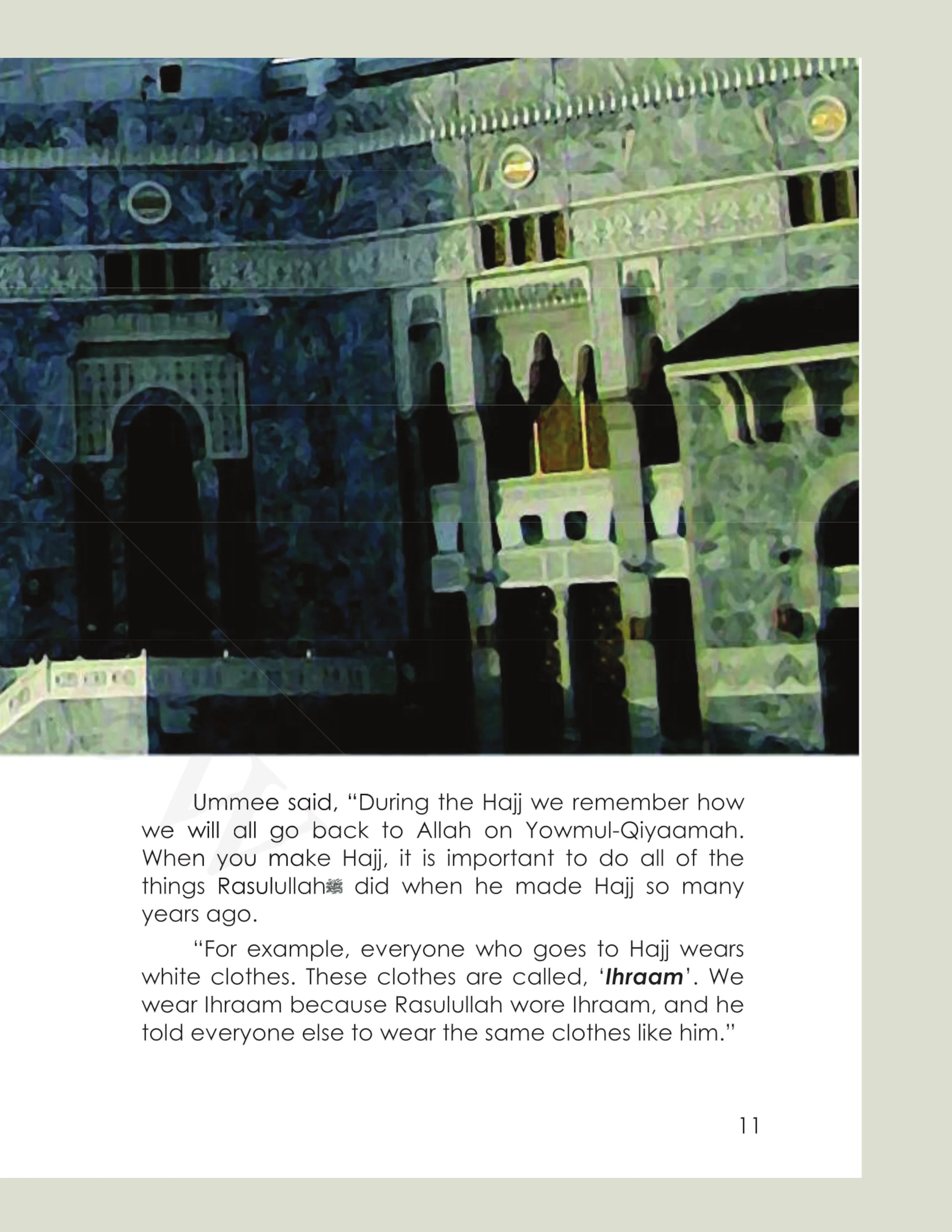 Ummee said, "During the Hajj we remember how we will all go back to Allah on Yowmul-Qiyaamah. When you make Hajj, it is important to do all of the things Rasulullahﷺ did when he made Hajj so many years ago.

"For example, everyone who goes to Hajj wears white clothes. These clothes are called, '***Ihraam***'. We wear Ihraam because Rasulullah wore Ihraam, and he told everyone else to wear the same clothes like him."

11